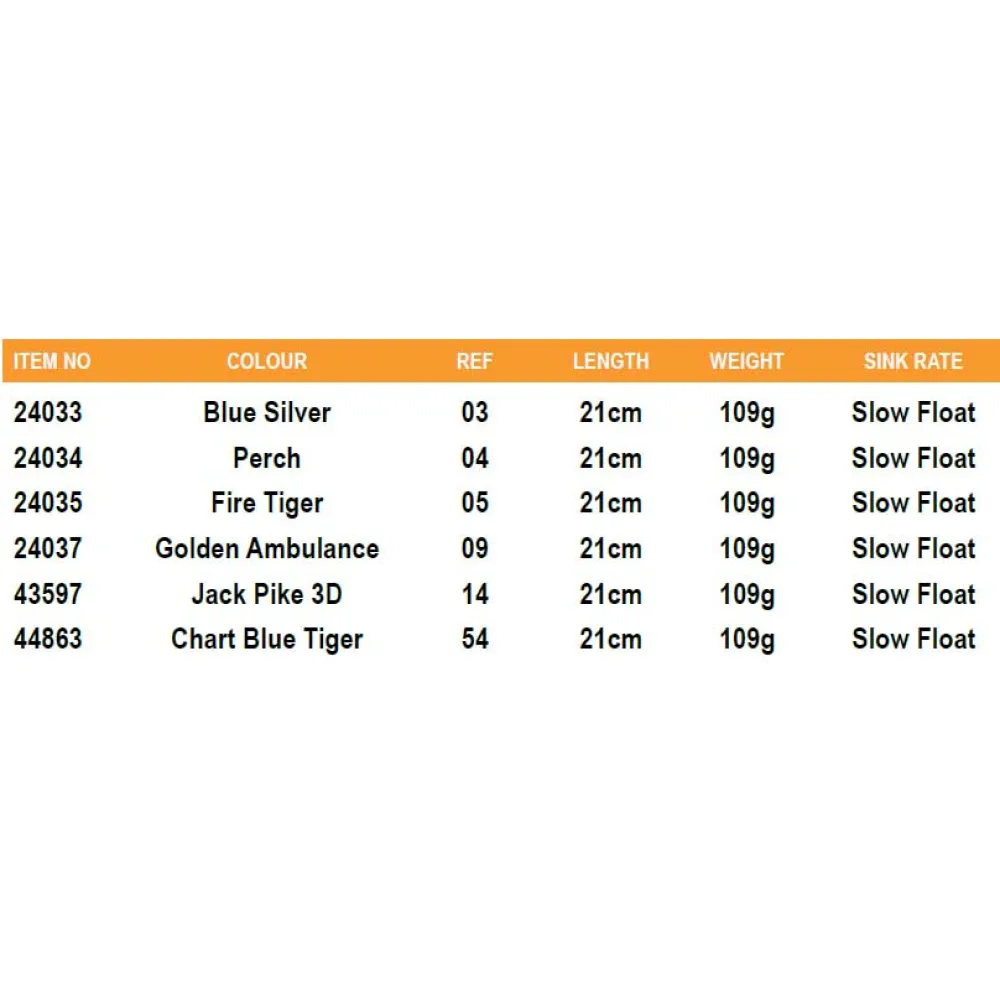 | ITEM NO | COLOUR | REF | LENGTH | WEIGHT | SINK RATE |
|---|---|---|---|---|---|
| 24033 | Blue Silver | 03 | 21cm | 109g | Slow Float |
| 24034 | Perch | 04 | 21cm | 109g | Slow Float |
| 24035 | Fire Tiger | 05 | 21cm | 109g | Slow Float |
| 24037 | Golden Ambulance | 09 | 21cm | 109g | Slow Float |
| 43597 | Jack Pike 3D | 14 | 21cm | 109g | Slow Float |
| 44863 | Chart Blue Tiger | 54 | 21cm | 109g | Slow Float |